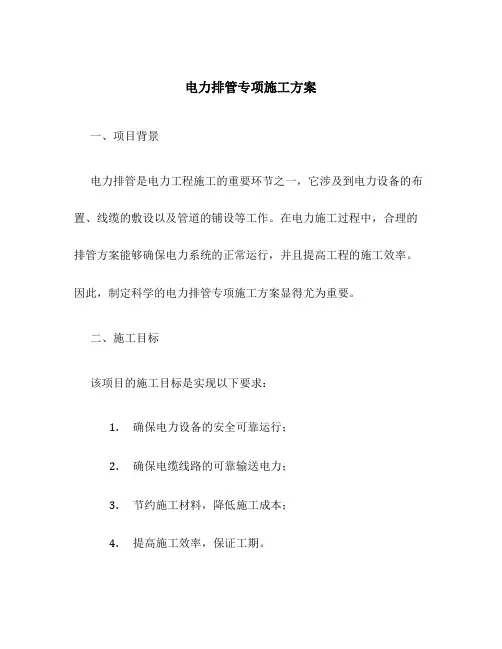 电力排管专项施工方案

一、项目背景

电力排管是电力工程施工的重要环节之一，它涉及到电力设备的布置、线缆的敷设以及管道的铺设等工作。在电力施工过程中，合理的排管方案能够确保电力系统的正常运行，并且提高工程的施工效率。因此，制定科学的电力排管专项施工方案显得尤为重要。

二、施工目标

该项目的施工目标是实现以下要求：

1. 确保电力设备的安全可靠运行；

2. 确保电缆线路的可靠输送电力；

3. 节约施工材料，降低施工成本；

4. 提高施工效率，保证工期。